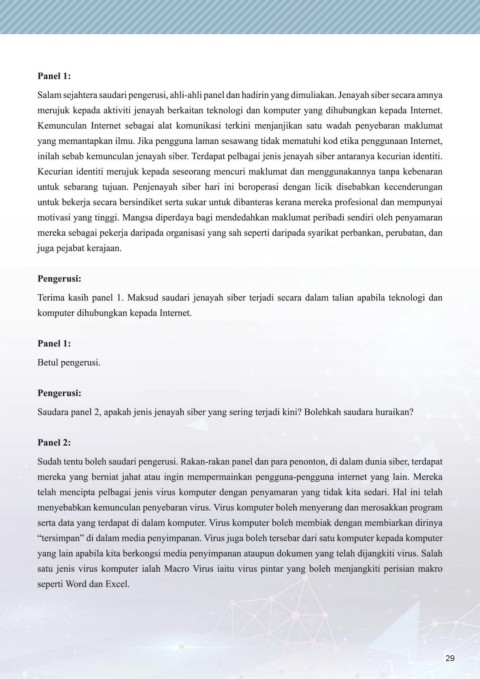 **Panel 1:**

Salam sejahtera saudari pengerusi, ahli-ahli panel dan hadirin yang dimuliakan. Jenayah siber secara amnya merujuk kepada aktiviti jenayah berkaitan teknologi dan komputer yang dihubungkan kepada Internet. Kemunculan Internet sebagai alat komunikasi terkini menjanjikan satu wadah penyebaran maklumat yang memantapkan ilmu. Jika pengguna laman sesawang tidak mematuhi kod etika penggunaan Internet, inilah sebab kemunculan jenayah siber. Terdapat pelbagai jenis jenayah siber antaranya kecurian identiti. Kecurian identiti merujuk kepada seseorang mencuri maklumat dan menggunakannya tanpa kebenaran untuk sebarang tujuan. Penjenayah siber hari ini beroperasi dengan licik disebabkan kecenderungan untuk bekerja secara bersindiket serta sukar untuk dibanteras kerana mereka profesional dan mempunyai motivasi yang tinggi. Mangsa diperdaya bagi mendedahkan maklumat peribadi sendiri oleh penyamaran mereka sebagai pekerja daripada organisasi yang sah seperti daripada syarikat perbankan, perubatan, dan juga pejabat kerajaan.

**Pengerusi:**

Terima kasih panel 1. Maksud saudari jenayah siber terjadi secara dalam talian apabila teknologi dan komputer dihubungkan kepada Internet.

**Panel 1:**

Betul pengerusi.

**Pengerusi:**

Saudara panel 2, apakah jenis jenayah siber yang sering terjadi kini? Bolehkah saudara huraikan?

**Panel 2:**

Sudah tentu boleh saudari pengerusi. Rakan-rakan panel dan para penonton, di dalam dunia siber, terdapat mereka yang berniat jahat atau ingin mempermainkan pengguna-pengguna internet yang lain. Mereka telah mencipta pelbagai jenis virus komputer dengan penyamaran yang tidak kita sedari. Hal ini telah menyebabkan kemunculan penyebaran virus. Virus komputer boleh menyerang dan merosakkan program serta data yang terdapat di dalam komputer. Virus komputer boleh membiak dengan membiarkan dirinya "tersimpan" di dalam media penyimpanan. Virus juga boleh tersebar dari satu komputer kepada komputer yang lain apabila kita berkongsi media penyimpanan ataupun dokumen yang telah dijangkiti virus. Salah satu jenis virus komputer ialah Macro Virus iaitu virus pintar yang boleh menjangkiti perisian makro seperti Word dan Excel.

29